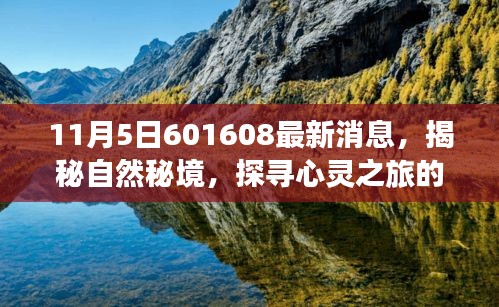 11月5日601608最新消息，揭秘自然秘境，探寻心灵之旅的